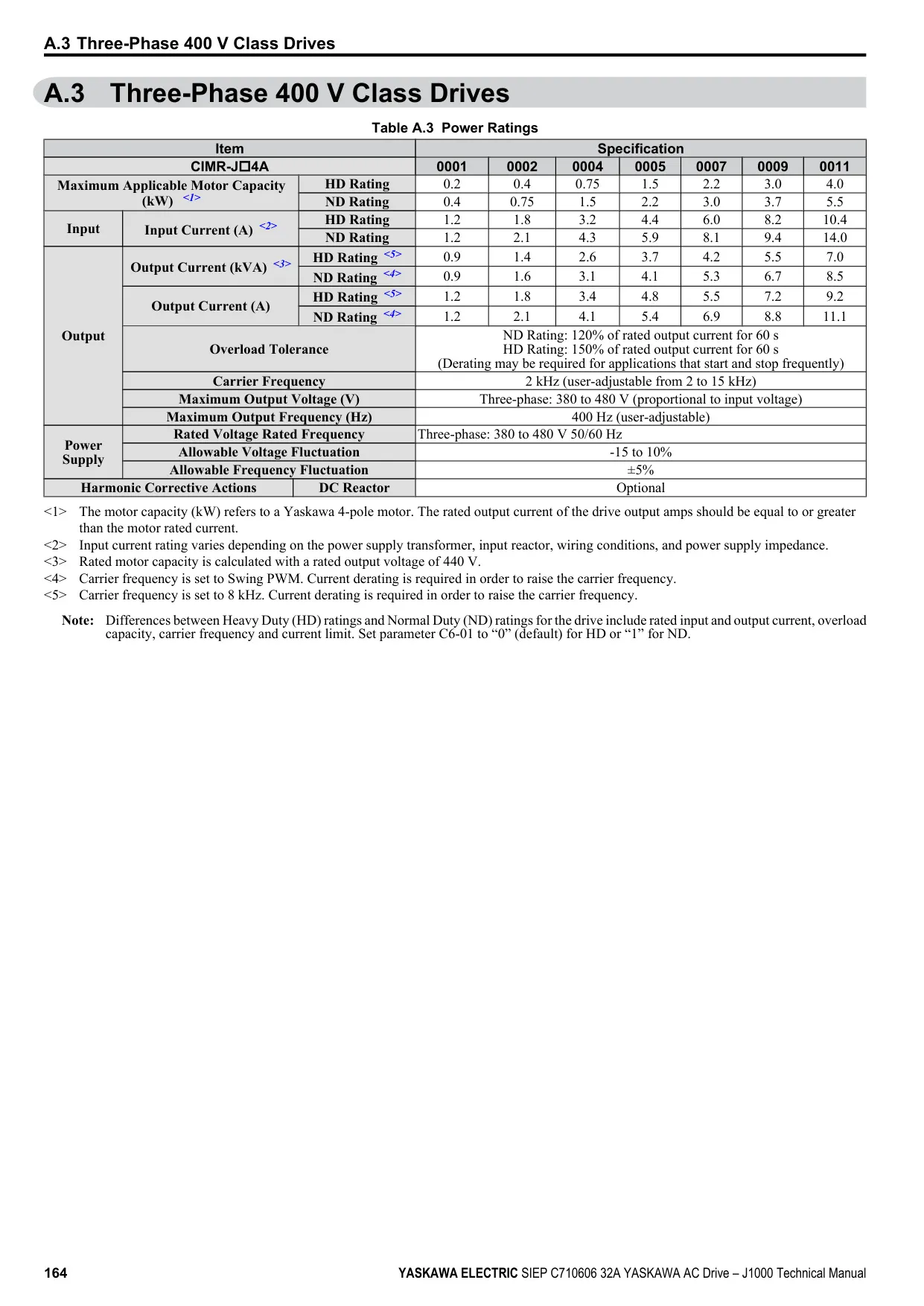 A.3 Three-Phase 400 V Class Drives

A.3 Three-Phase 400 V Class Drives

Table A.3 Power Ratings

| Item | | | Specification | | | | | | |
|---|---|---|---|---|---|---|---|---|---|
| CIMR-J□4A | | | 0001 | 0002 | 0004 | 0005 | 0007 | 0009 | 0011 |
| Maximum Applicable Motor Capacity (kW) <1> | | HD Rating | 0.2 | 0.4 | 0.75 | 1.5 | 2.2 | 3.0 | 4.0 |
| | | ND Rating | 0.4 | 0.75 | 1.5 | 2.2 | 3.0 | 3.7 | 5.5 |
| Input | Input Current (A) <2> | HD Rating | 1.2 | 1.8 | 3.2 | 4.4 | 6.0 | 8.2 | 10.4 |
| | | ND Rating | 1.2 | 2.1 | 4.3 | 5.9 | 8.1 | 9.4 | 14.0 |
| Output | Output Current (kVA) <3> | HD Rating <5> | 0.9 | 1.4 | 2.6 | 3.7 | 4.2 | 5.5 | 7.0 |
| | | ND Rating <4> | 0.9 | 1.6 | 3.1 | 4.1 | 5.3 | 6.7 | 8.5 |
| | Output Current (A) | HD Rating <5> | 1.2 | 1.8 | 3.4 | 4.8 | 5.5 | 7.2 | 9.2 |
| | | ND Rating <4> | 1.2 | 2.1 | 4.1 | 5.4 | 6.9 | 8.8 | 11.1 |
| | Overload Tolerance | | ND Rating: 120% of rated output current for 60 s HD Rating: 150% of rated output current for 60 s (Derating may be required for applications that start and stop frequently) | | | | | | |
| | Carrier Frequency | | 2 kHz (user-adjustable from 2 to 15 kHz) | | | | | | |
| | Maximum Output Voltage (V) | | Three-phase: 380 to 480 V (proportional to input voltage) | | | | | | |
| | Maximum Output Frequency (Hz) | | 400 Hz (user-adjustable) | | | | | | |
| Power Supply | Rated Voltage Rated Frequency | | Three-phase: 380 to 480 V 50/60 Hz | | | | | | |
| | Allowable Voltage Fluctuation | | -15 to 10% | | | | | | |
| | Allowable Frequency Fluctuation | | ±5% | | | | | | |
| Harmonic Corrective Actions | | DC Reactor | Optional | | | | | | |

<1> The motor capacity (kW) refers to a Yaskawa 4-pole motor. The rated output current of the drive output amps should be equal to or greater than the motor rated current.
<2> Input current rating varies depending on the power supply transformer, input reactor, wiring conditions, and power supply impedance.
<3> Rated motor capacity is calculated with a rated output voltage of 440 V.
<4> Carrier frequency is set to Swing PWM. Current derating is required in order to raise the carrier frequency.
<5> Carrier frequency is set to 8 kHz. Current derating is required in order to raise the carrier frequency.

Note: Differences between Heavy Duty (HD) ratings and Normal Duty (ND) ratings for the drive include rated input and output current, overload capacity, carrier frequency and current limit. Set parameter C6-01 to “0” (default) for HD or “1” for ND.

164 YASKAWA ELECTRIC SIEP C710606 32A YASKAWA AC Drive – J1000 Technical Manual